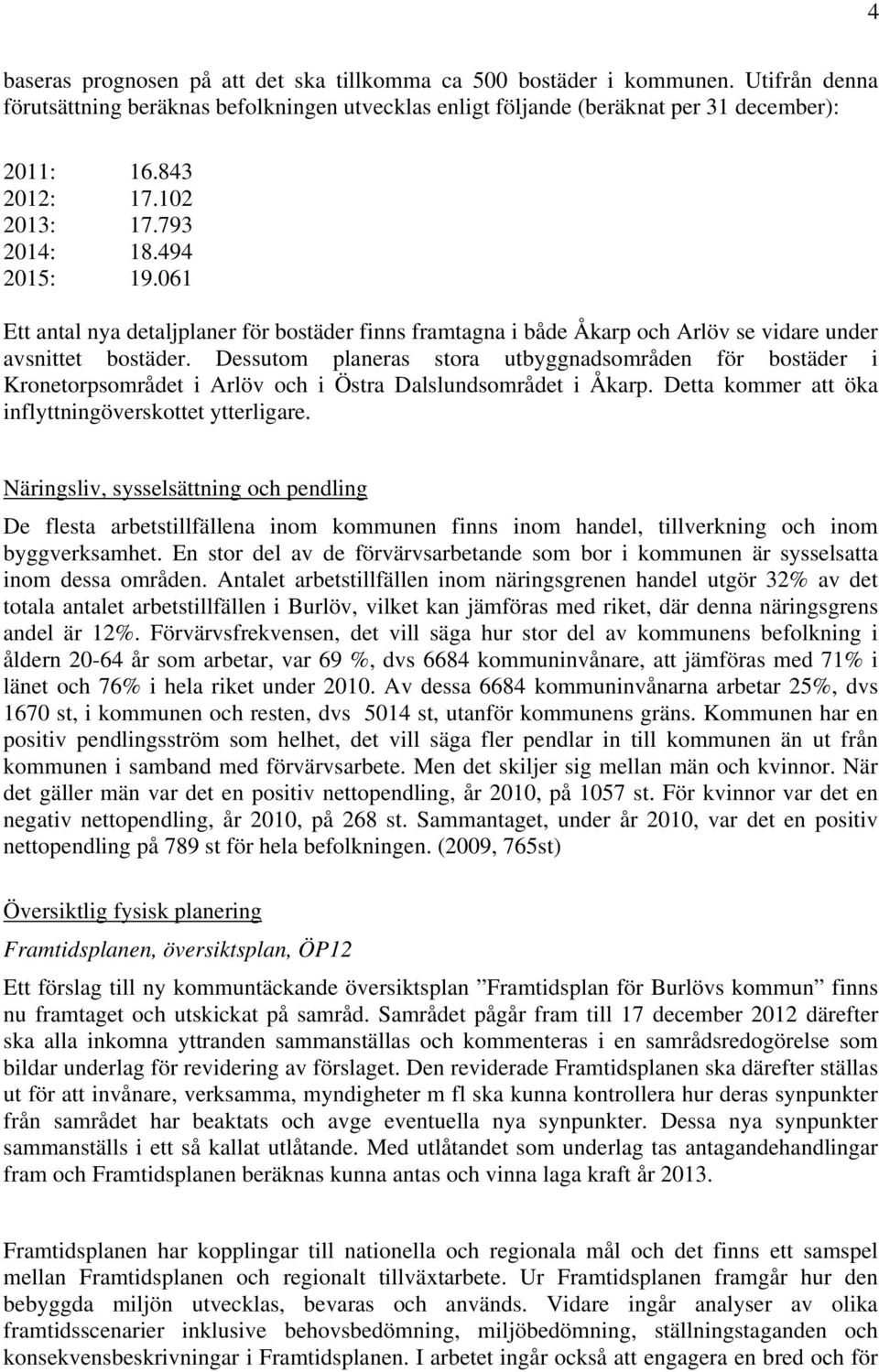 4

baseras prognosen på att det ska tillkomma ca 500 bostäder i kommunen. Utifrån denna förutsättning beräknas befolkningen utvecklas enligt följande (beräknat per 31 december):

2011: 16.843
2012: 17.102
2013: 17.793
2014: 18.494
2015: 19.061

Ett antal nya detaljplaner för bostäder finns framtagna i både Åkarp och Arlöv se vidare under avsnittet bostäder. Dessutom planeras stora utbyggnadsområden för bostäder i Kronetorpsområdet i Arlöv och i Östra Dalslundsområdet i Åkarp. Detta kommer att öka inflyttningöverskottet ytterligare.

Näringsliv, sysselsättning och pendling

De flesta arbetstillfällena inom kommunen finns inom handel, tillverkning och inom byggverksamhet. En stor del av de förvärvsarbetande som bor i kommunen är sysselsatta inom dessa områden. Antalet arbetstillfällen inom näringsgrenen handel utgör 32% av det totala antalet arbetstillfällen i Burlöv, vilket kan jämföras med riket, där denna näringsgrens andel är 12%. Förvärvsfrekvensen, det vill säga hur stor del av kommunens befolkning i åldern 20-64 år som arbetar, var 69 %, dvs 6684 kommuninvånare, att jämföras med 71% i länet och 76% i hela riket under 2010. Av dessa 6684 kommuninvånarna arbetar 25%, dvs 1670 st, i kommunen och resten, dvs 5014 st, utanför kommunens gräns. Kommunen har en positiv pendlingsström som helhet, det vill säga fler pendlar in till kommunen än ut från kommunen i samband med förvärvsarbete. Men det skiljer sig mellan män och kvinnor. När det gäller män var det en positiv nettopendling, år 2010, på 1057 st. För kvinnor var det en negativ nettopendling, år 2010, på 268 st. Sammantaget, under år 2010, var det en positiv nettopendling på 789 st för hela befolkningen. (2009, 765st)

Översiktlig fysisk planering

Framtidsplanen, översiktsplan, ÖP12

Ett förslag till ny kommuntäckande översiktsplan ”Framtidsplan för Burlövs kommun” finns nu framtaget och utskickat på samråd. Samrådet pågår fram till 17 december 2012 därefter ska alla inkomna yttranden sammanställas och kommenteras i en samrådsredogörelse som bildar underlag för revidering av förslaget. Den reviderade Framtidsplanen ska därefter ställas ut för att invånare, verksamma, myndigheter m fl ska kunna kontrollera hur deras synpunkter från samrådet har beaktats och avge eventuella nya synpunkter. Dessa nya synpunkter sammanställs i ett så kallat utlåtande. Med utlåtandet som underlag tas antagandehandlingar fram och Framtidsplanen beräknas kunna antas och vinna laga kraft år 2013.

Framtidsplanen har kopplingar till nationella och regionala mål och det finns ett samspel mellan Framtidsplanen och regionalt tillväxtarbete. Ur Framtidsplanen framgår hur den bebyggda miljön utvecklas, bevaras och används. Vidare ingår analyser av olika framtidsscenarier inklusive behovsbedömning, miljöbedömning, ställningstaganden och konsekvensbeskrivningar i Framtidsplanen. I arbetet ingår också att engagera en bred och för